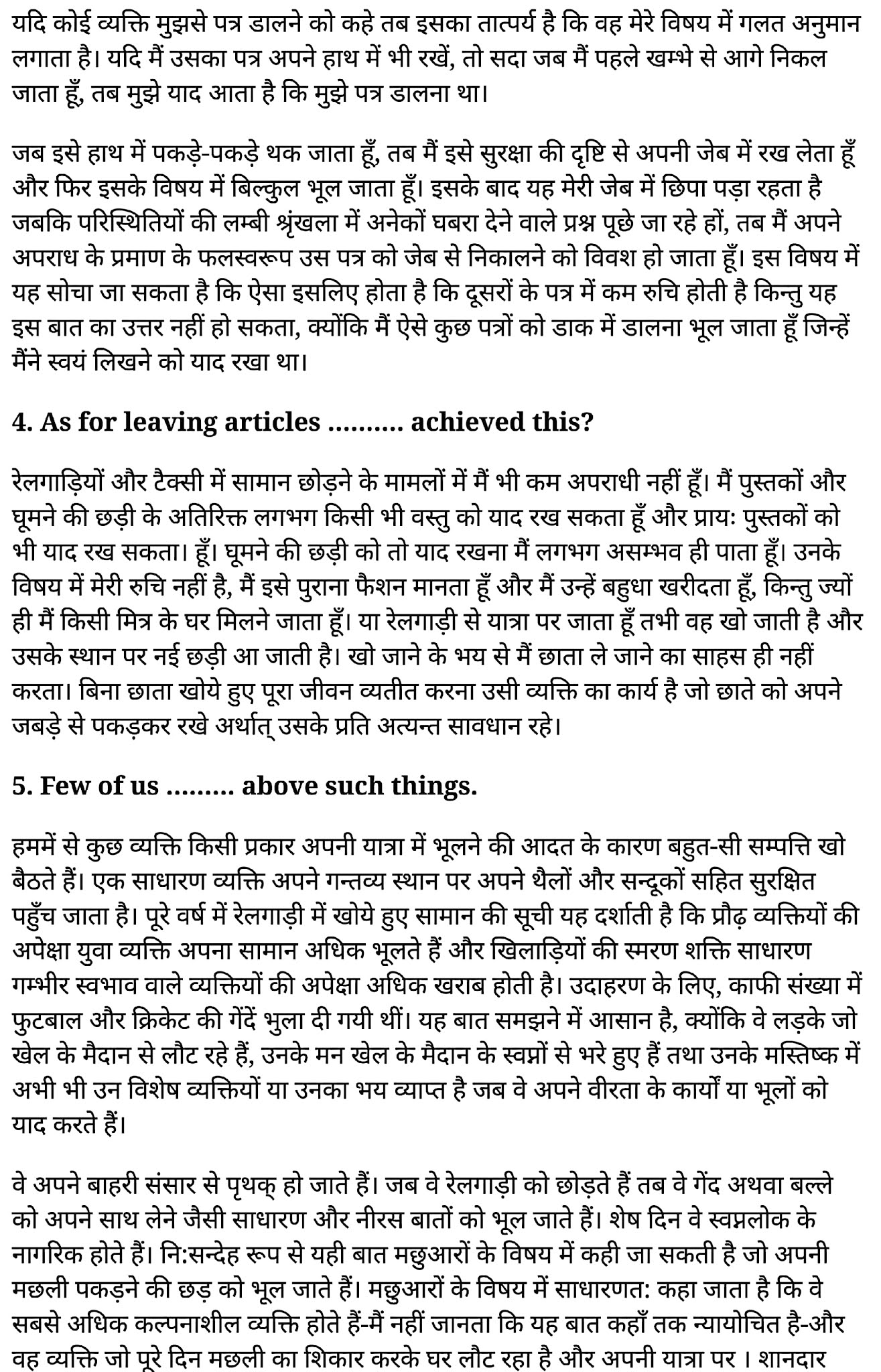 यदि कोई व्यक्ति मुझसे पत्र डालने को कहे तब इसका तात्पर्य है कि वह मेरे विषय में गलत अनुमान लगाता है। यदि मैं उसका पत्र अपने हाथ में भी रखें, तो सदा जब मैं पहले खम्भे से आगे निकल जाता हूँ, तब मुझे याद आता है कि मुझे पत्र डालना था।

जब इसे हाथ में पकड़े-पकड़े थक जाता हूँ, तब मैं इसे सुरक्षा की दृष्टि से अपनी जेब में रख लेता हूँ और फिर इसके विषय में बिल्कुल भूल जाता हूँ। इसके बाद यह मेरी जेब में छिपा पड़ा रहता है जबकि परिस्थितियों की लम्बी श्रृंखला में अनेकों घबरा देने वाले प्रश्न पूछे जा रहे हों, तब मैं अपने अपराध के प्रमाण के फलस्वरूप उस पत्र को जेब से निकालने को विवश हो जाता हूँ। इस विषय में यह सोचा जा सकता है कि ऐसा इसलिए होता है कि दूसरों के पत्र में कम रुचि होती है किन्तु यह इस बात का उत्तर नहीं हो सकता, क्योंकि मैं ऐसे कुछ पत्रों को डाक में डालना भूल जाता हूँ जिन्हें मैंने स्वयं लिखने को याद रखा था।

4. As for leaving articles .......... achieved this?

रेलगाड़ियों और टैक्सी में सामान छोड़ने के मामलों में मैं भी कम अपराधी नहीं हूँ। मैं पुस्तकों और घूमने की छड़ी के अतिरिक्त लगभग किसी भी वस्तु को याद रख सकता हूँ और प्रायः पुस्तकों को भी याद रख सकता। हूँ। घूमने की छड़ी को तो याद रखना मैं लगभग असम्भव ही पाता हूँ। उनके विषय में मेरी रुचि नहीं है, मैं इसे पुराना फैशन मानता हूँ और मैं उन्हें बहुधा खरीदता हूँ, किन्तु ज्यों ही मैं किसी मित्र के घर मिलने जाता हूँ। या रेलगाड़ी से यात्रा पर जाता हूँ तभी वह खो जाती है और उसके स्थान पर नई छड़ी आ जाती है। खो जाने के भय से मैं छाता ले जाने का साहस ही नहीं करता। बिना छाता खोये हुए पूरा जीवन व्यतीत करना उसी व्यक्ति का कार्य है जो छाते को अपने जबड़े से पकड़कर रखे अर्थात् उसके प्रति अत्यन्त सावधान रहे।

5. Few of us ......... above such things.

हममें से कुछ व्यक्ति किसी प्रकार अपनी यात्रा में भूलने की आदत के कारण बहुत-सी सम्पत्ति खो बैठते हैं। एक साधारण व्यक्ति अपने गन्तव्य स्थान पर अपने थैलों और सन्दूकों सहित सुरक्षित पहुँच जाता है। पूरे वर्ष में रेलगाड़ी में खोये हुए सामान की सूची यह दर्शाती है कि प्रौढ़ व्यक्तियों की अपेक्षा युवा व्यक्ति अपना सामान अधिक भूलते हैं और खिलाड़ियों की स्मरण शक्ति साधारण गम्भीर स्वभाव वाले व्यक्तियों की अपेक्षा अधिक खराब होती है। उदाहरण के लिए, काफी संख्या में फुटबाल और क्रिकेट की गेंदें भुला दी गयी थीं। यह बात समझने में आसान है, क्योंकि वे लड़के जो खेल के मैदान से लौट रहे हैं, उनके मन खेल के मैदान के स्वप्नों से भरे हुए हैं तथा उनके मस्तिष्क में अभी भी उन विशेष व्यक्तियों या उनका भय व्याप्त है जब वे अपने वीरता के कार्यों या भूलों को याद करते हैं।

वे अपने बाहरी संसार से पृथक् हो जाते हैं। जब वे रेलगाड़ी को छोड़ते हैं तब वे गेंद अथवा बल्ले को अपने साथ लेने जैसी साधारण और नीरस बातों को भूल जाते हैं। शेष दिन वे स्वप्नलोक के नागरिक होते हैं। नि:सन्देह रूप से यही बात मछुआरों के विषय में कही जा सकती है जो अपनी मछली पकड़ने की छड़ को भूल जाते हैं। मछुआरों के विषय में साधारणत: कहा जाता है कि वे सबसे अधिक कल्पनाशील व्यक्ति होते हैं-मैं नहीं जानता कि यह बात कहाँ तक न्यायोचित है-और वह व्यक्ति जो पूरे दिन मछली का शिकार करके घर लौट रहा है और अपनी यात्रा पर । शानदार